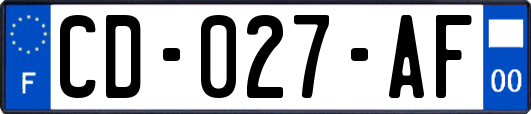 F
CD-027-AF
00